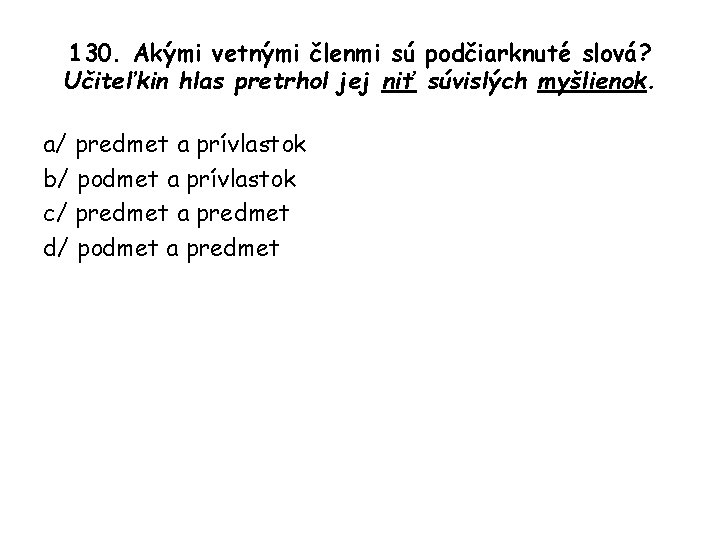 130. Akými vetnými členmi sú podčiarknuté slová?
Učiteľkin hlas pretrhol jej niť súvislých myšlienok.

a/ predmet a prívlastok
b/ podmet a prívlastok
c/ predmet a predmet
d/ podmet a predmet